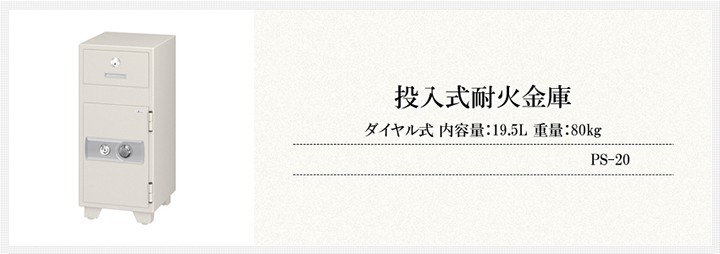 投入式耐火金庫

ダイヤル式 内容量:19.5L 重量:80kg

PS-20